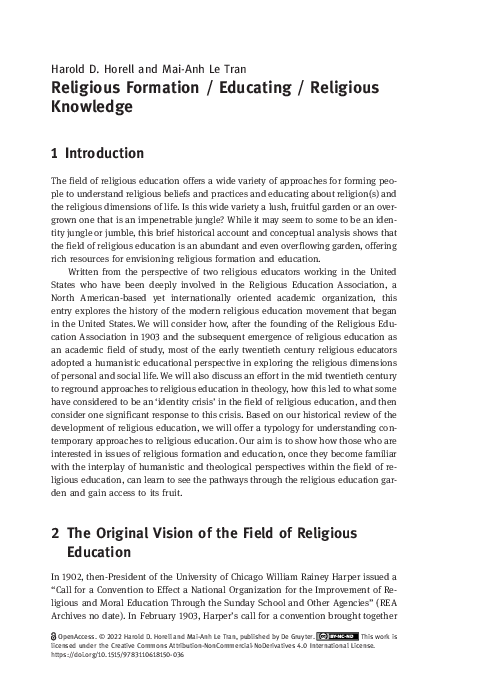 Harold D. Horell and Mai-Anh Le Tran
Religious Formation / Educating / Religious Knowledge

1 Introduction

The field of religious education offers a wide variety of approaches for forming people to understand religious beliefs and practices and educating about religion(s) and the religious dimensions of life. Is this wide variety a lush, fruitful garden or an overgrown one that is an impenetrable jungle? While it may seem to some to be an identity jungle or jumble, this brief historical account and conceptual analysis shows that the field of religious education is an abundant and even overflowing garden, offering rich resources for envisioning religious formation and education.

Written from the perspective of two religious educators working in the United States who have been deeply involved in the Religious Education Association, a North American-based yet internationally oriented academic organization, this entry explores the history of the modern religious education movement that began in the United States. We will consider how, after the founding of the Religious Education Association in 1903 and the subsequent emergence of religious education as an academic field of study, most of the early twentieth century religious educators adopted a humanistic educational perspective in exploring the religious dimensions of personal and social life. We will also discuss an effort in the mid twentieth century to reground approaches to religious education in theology, how this led to what some have considered to be an 'identity crisis' in the field of religious education, and then consider one significant response to this crisis. Based on our historical review of the development of religious education, we will offer a typology for understanding contemporary approaches to religious education. Our aim is to show how those who are interested in issues of religious formation and education, once they become familiar with the interplay of humanistic and theological perspectives within the field of religious education, can learn to see the pathways through the religious education garden and gain access to its fruit.

2 The Original Vision of the Field of Religious Education

In 1902, then-President of the University of Chicago William Rainey Harper issued a "Call for a Convention to Effect a National Organization for the Improvement of Religious and Moral Education Through the Sunday School and Other Agencies" (REA Archives no date). In February 1903, Harper's call for a convention brought together

OpenAccess. © 2022 Harold D. Horell and Mai-Anh Le Tran, published by De Gruyter. BY-NC-ND This work is licensed under the Creative Commons Attribution-NonCommercial-NoDerivatives 4.0 International License.
https://doi.org/10.1515/9783110618150-036